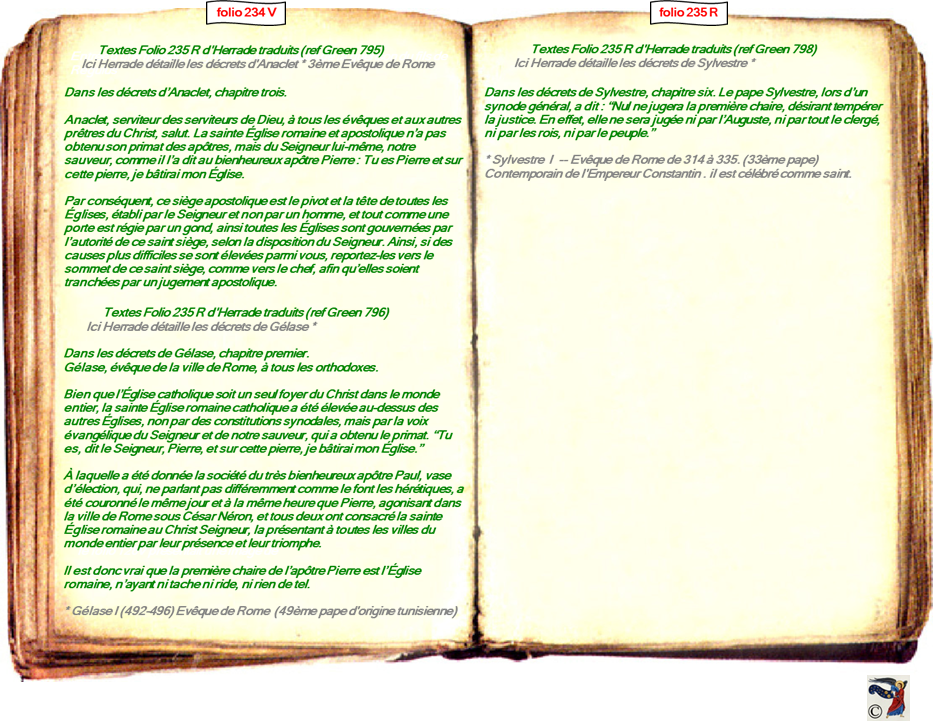 folio 234 V

Textes Folio 235 R d'Herrade traduits (ref Green 795)
Ici Herrade détaille les décrets d'Anaclet * 3ème Evêque de Rome

Dans les décrets d'Anaclet, chapitre trois.

Anaclet, serviteur des serviteurs de Dieu, à tous les évêques et aux autres prêtres du Christ, salut. La sainte Église romaine et apostolique n'a pas obtenu son primat des apôtres, mais du Seigneur lui-même, notre sauveur, comme il l'a dit au bienheureux apôtre Pierre : Tu es Pierre et sur cette pierre, je bâtirai mon Église.

Par conséquent, ce siège apostolique est le pivot et la tête de toutes les Églises, établi par le Seigneur et non par un homme, et tout comme une porte est régie par un gond, ainsi toutes les Églises sont gouvernées par l'autorité de ce saint siège, selon la disposition du Seigneur. Ainsi, si des causes plus difficiles se sont élevées parmi vous, reportez-les vers le sommet de ce saint siège, comme vers le chef, afin qu'elles soient tranchées par un jugement apostolique.

Textes Folio 235 R d'Herrade traduits (ref Green 796)
Ici Herrade détaille les décrets de Gélase *

Dans les décrets de Gélase, chapitre premier.
Gélase, évêque de la ville de Rome, à tous les orthodoxes.

Bien que l'Église catholique soit un seul foyer du Christ dans le monde entier, la sainte Église romaine catholique a été élevée au-dessus des autres Églises, non par des constitutions synodales, mais par la voix évangélique du Seigneur et de notre sauveur, qui a obtenu le primat. "Tu es, dit le Seigneur, Pierre, et sur cette pierre, je bâtirai mon Église."

À laquelle a été donnée la société du très bienheureux apôtre Paul, vase d'élection, qui, ne parlant pas différemment comme le font les hérétiques, a été couronné le même jour et à la même heure que Pierre, agonisant dans la ville de Rome sous César Néron, et tous deux ont consacré la sainte Église romaine au Christ Seigneur, la présentant à toutes les villes du monde entier par leur présence et leur triomphe.

Il est donc vrai que la première chaire de l'apôtre Pierre est l'Église romaine, n'ayant ni tache ni ride, ni rien de tel.

* Gélase I (492-496) Evêque de Rome (49ème pape d'origine tunisienne)

folio 235 R

Textes Folio 235 R d'Herrade traduits (ref Green 798)
Ici Herrade détaille les décrets de Sylvestre *

Dans les décrets de Sylvestre, chapitre six. Le pape Sylvestre, lors d'un synode général, a dit : "Nul ne jugera la première chaire, désirant tempérer la justice. En effet, elle ne sera jugée ni par l'Auguste, ni par tout le clergé, ni par les rois, ni par le peuple."

* Sylvestre I -- Evêque de Rome de 314 à 335. (33ème pape)
Contemporain de l'Empereur Constantin . il est célébré comme saint.

©